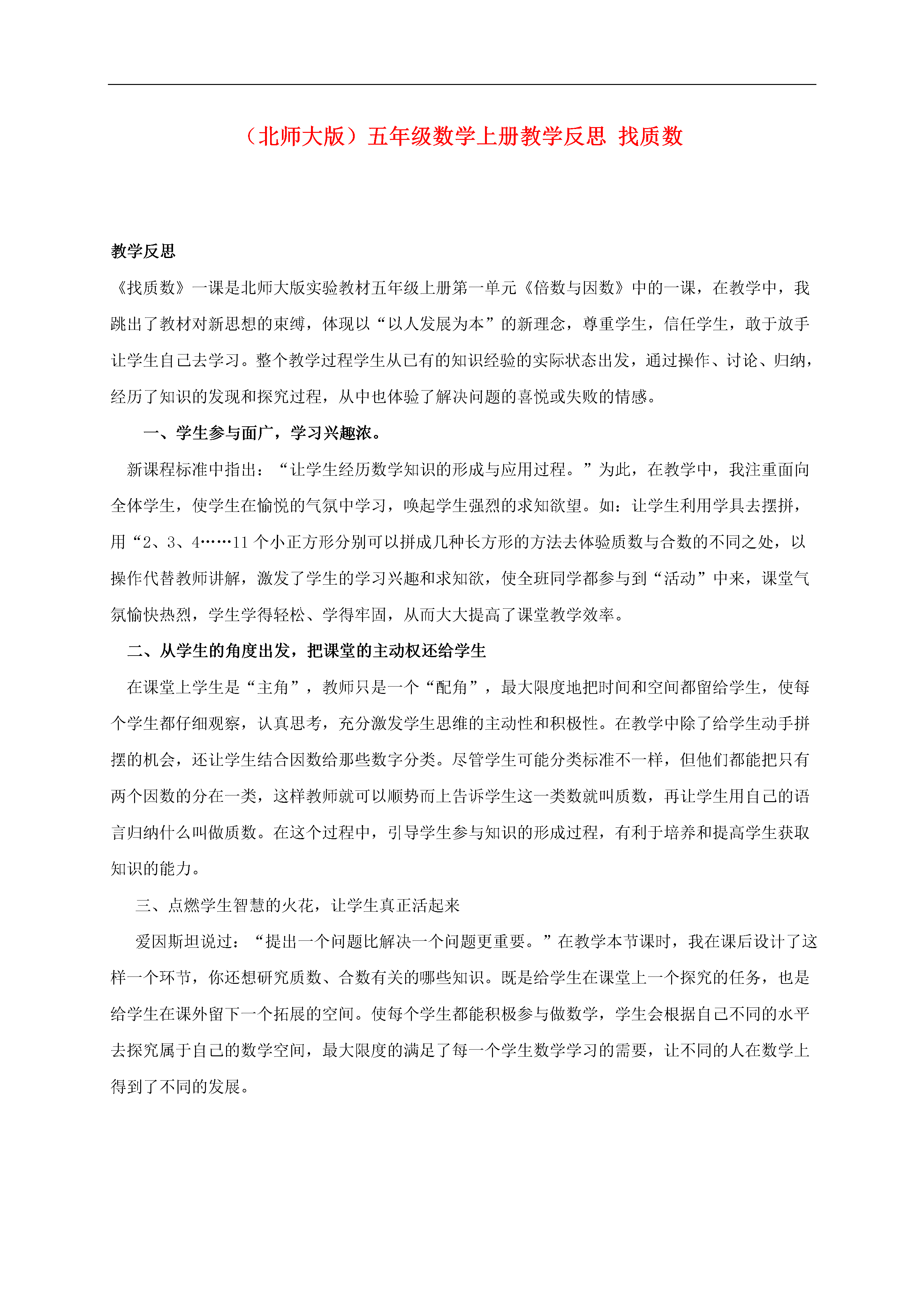 （北师大版）五年级数学上册教学反思 找质数

教学反思

《找质数》一课是北师大版实验教材五年级上册第一单元《倍数与因数》中的一课，在教学中，我跳出了教材对新思想的束缚，体现以“以人发展为本”的新理念，尊重学生，信任学生，敢于放手让学生自己去学习。整个教学过程学生从已有的知识经验的实际状态出发，通过操作、讨论、归纳，经历了知识的发现和探究过程，从中也体验了解决问题的喜悦或失败的情感。

一、学生参与面广，学习兴趣浓。

新课程标准中指出：“让学生经历数学知识的形成与应用过程。”为此，在教学中，我注重面向全体学生，使学生在愉悦的气氛中学习，唤起学生强烈的求知欲望。如：让学生利用学具去摆拼，用“2、3、4……11个小正方形分别可以拼成几种长方形的方法去体验质数与合数的不同之处，以操作代替教师讲解，激发了学生的学习兴趣和求知欲，使全班同学都参与到“活动”中来，课堂气氛愉快热烈，学生学得轻松、学得牢固，从而大大提高了课堂教学效率。

二、从学生的角度出发，把课堂的主动权还给学生

在课堂上学生是“主角”，教师只是一个“配角”，最大限度地把时间和空间都留给学生，使每个学生都仔细观察，认真思考，充分激发学生思维的主动性和积极性。在教学中除了给学生动手拼摆的机会，还让学生结合因数给那些数字分类。尽管学生可能分类标准不一样，但他们都能把只有两个因数的分在一类，这样教师就可以顺势而上告诉学生这一类数就叫质数，再让学生用自己的语言归纳什么叫做质数。在这个过程中，引导学生参与知识的形成过程，有利于培养和提高学生获取知识的能力。

三、点燃学生智慧的火花，让学生真正活起来

爱因斯坦说过：“提出一个问题比解决一个问题更重要。”在教学本节课时，我在课后设计了这样一个环节，你还想研究质数、合数有关的哪些知识。既是给学生在课堂上一个探究的任务，也是给学生在课外留下一个拓展的空间。使每个学生都能积极参与做数学，学生会根据自己不同的水平去探究属于自己的数学空间，最大限度的满足了每一个学生数学学习的需要，让不同的人在数学上得到了不同的发展。